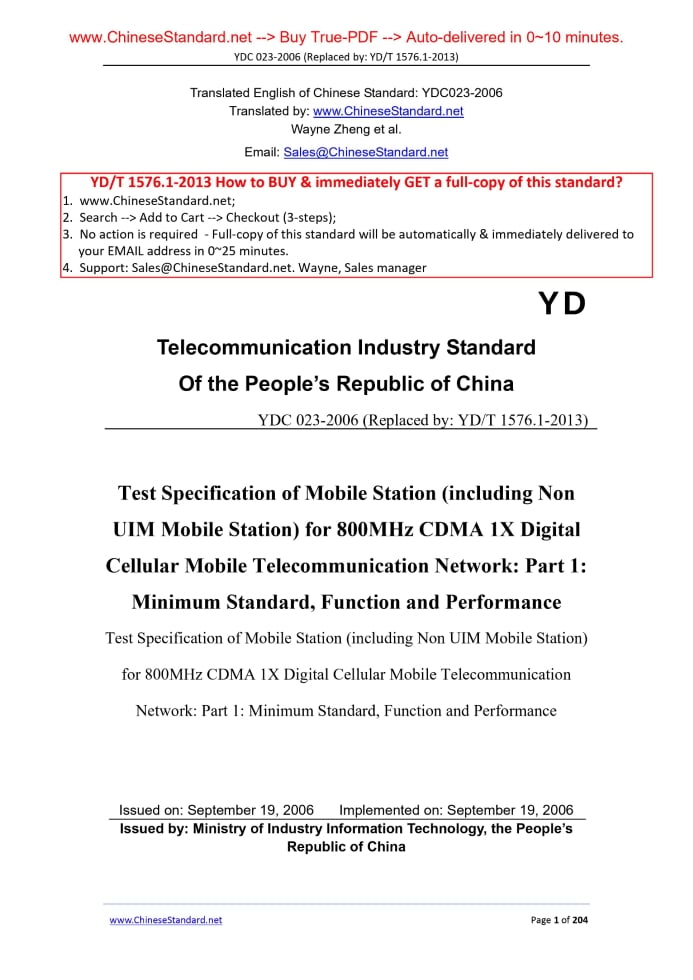 www.ChineseStandard.net --> Buy True-PDF --> Auto-delivered in 0~10 minutes.
YDC 023-2006 (Replaced by: YD/T 1576.1-2013)

Translated English of Chinese Standard: YDC023-2006
Translated by: www.ChineseStandard.net
Wayne Zheng et al.
Email: Sales@ChineseStandard.net

YD/T 1576.1-2013 How to BUY & immediately GET a full-copy of this standard?
1. www.ChineseStandard.net;
2. Search --> Add to Cart --> Checkout (3-steps);
3. No action is required - Full-copy of this standard will be automatically & immediately delivered to your EMAIL address in 0~25 minutes.
4. Support: Sales@ChineseStandard.net. Wayne, Sales manager

YD

Telecommunication Industry Standard
Of the People's Republic of China

YDC 023-2006 (Replaced by: YD/T 1576.1-2013)

Test Specification of Mobile Station (including Non UIM Mobile Station) for 800MHz CDMA 1X Digital Cellular Mobile Telecommunication Network: Part 1: Minimum Standard, Function and Performance

Test Specification of Mobile Station (including Non UIM Mobile Station) for 800MHz CDMA 1X Digital Cellular Mobile Telecommunication Network: Part 1: Minimum Standard, Function and Performance

Issued on: September 19, 2006 Implemented on: September 19, 2006
Issued by: Ministry of Industry Information Technology, the People's Republic of China

www.ChineseStandard.net
Page 1 of 204